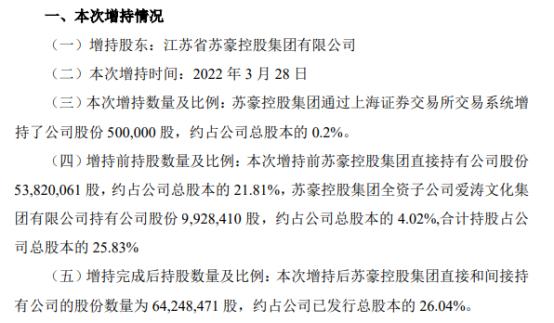 一、本次增持情况

（一）增持股东：江苏省苏豪控股集团有限公司

（二）本次增持时间：2022 年 3 月 28 日

（三）本次增持数量及比例：苏豪控股集团通过上海证券交易所交易系统增持了公司股份 500,000 股，约占公司总股本的 0.2%。

（四）增持前持股数量及比例：本次增持前苏豪控股集团直接持有公司股份 53,820,061 股，约占公司总股本的 21.81%，苏豪控股集团全资子公司爱涛文化集团有限公司持有公司股份 9,928,410 股，约占公司总股本的 4.02%,合计持股占公司总股本的 25.83%

（五）增持完成后持股数量及比例：本次增持后苏豪控股集团直接和间接持有公司的股份数量为 64,248,471 股，约占公司已发行总股本的 26.04%。